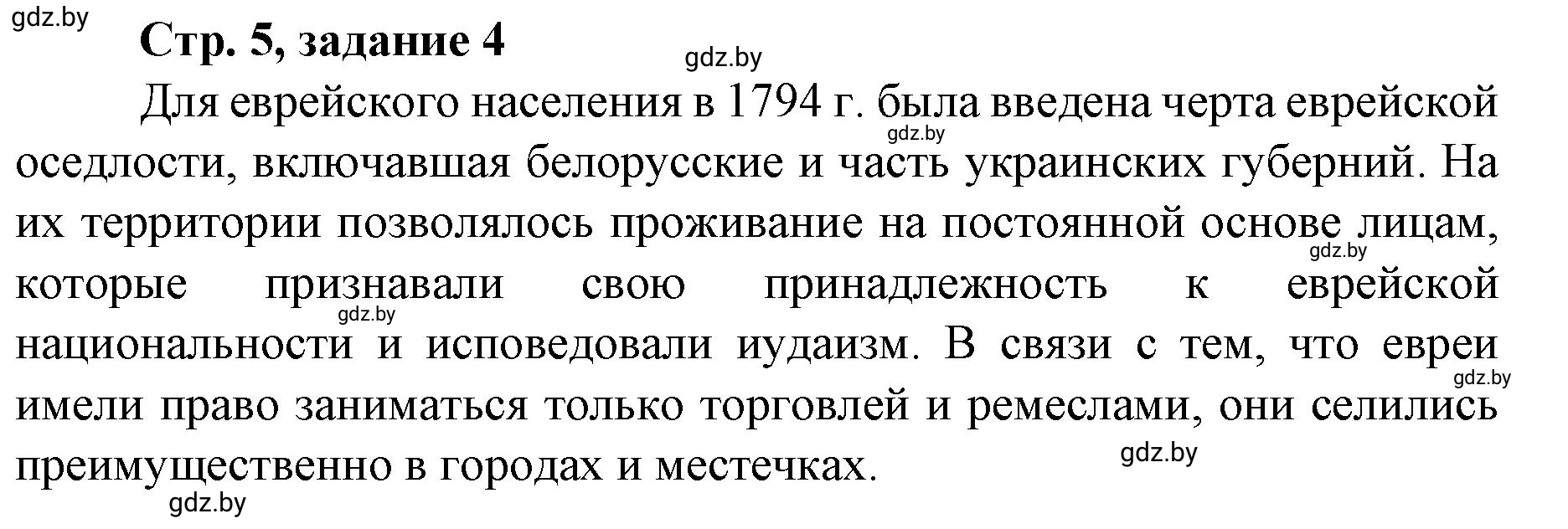 gdz.by

Стр. 5, задание 4

gdz.by

Для еврейского населения в 1794 г. была введена черта еврейской оседлости, включавшая белорусские и часть украинских губерний. На их территории позволялось проживание на постоянной основе лицам, которые признавали свою принадлежность к еврейской национальности и исповедовали иудаизм. В связи с тем, что евреи имели право заниматься только торговлей и ремеслами, они селились преимущественно в городах и местечках.

gdz.by gdz.by gdz.by gdz.by gdz.by gdz.by